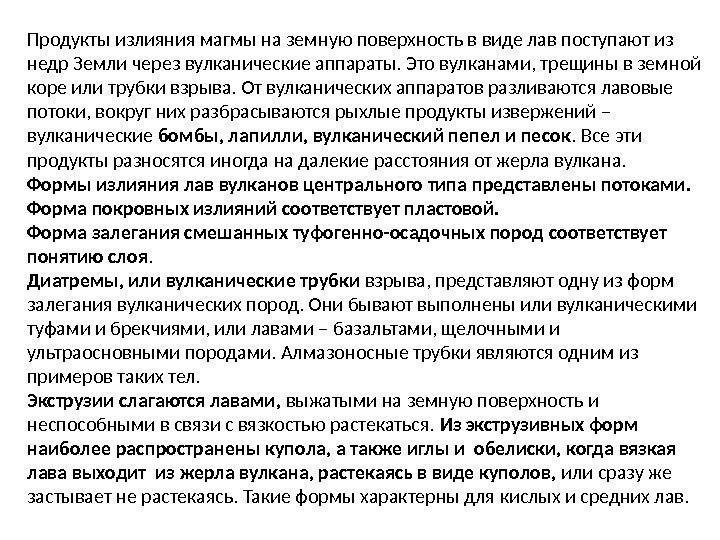 Продукты излияния магмы на земную поверхность в виде лав поступают из недр Земли через вулканические аппараты. Это вулканами, трещины в земной коре или трубки взрыва. От вулканических аппаратов разливаются лавовые потоки, вокруг них разбрасываются рыхлые продукты извержений – вулканические бомбы, лапилли, вулканический пепел и песок. Все эти продукты разносятся иногда на далекие расстояния от жерла вулкана.
Формы излияния лав вулканов центрального типа представлены потоками.
Форма покровных излияний соответствует пластовой.
Форма залегания смешанных туфогенно-осадочных пород соответствует понятию слоя.
Диатремы, или вулканические трубки взрыва, представляют одну из форм залегания вулканических пород. Они бывают выполнены или вулканическими туфами и брекчиями, или лавами – базальтами, щелочными и ультраосновными породами. Алмазоносные трубки являются одним из примеров таких тел.
Экструзии слагаются лавами, выжатыми на земную поверхность и неспособными в связи с вязкостью растекаться. Из экструзивных форм наиболее распространены купола, а также иглы и обелиски, когда вязкая лава выходит из жерла вулкана, растекаясь в виде куполов, или сразу же застывает не растекаясь. Такие формы характерны для кислых и средних лав.